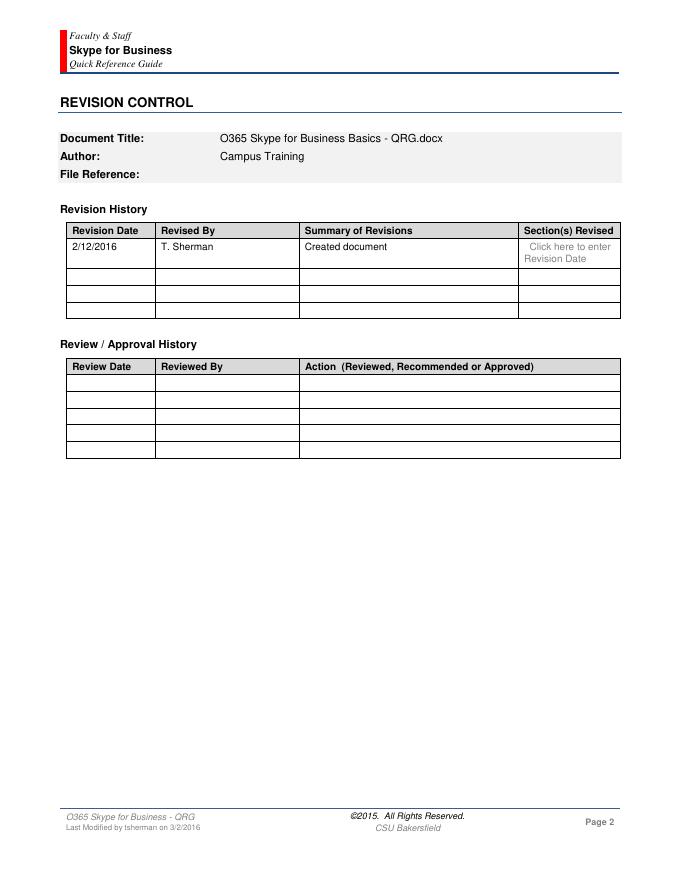 Faculty & Staff
Skype for Business
Quick Reference Guide

REVISION CONTROL

Document Title: O365 Skype for Business Basics - QRG.docx
Author: Campus Training
File Reference:

Revision History

| Revision Date | Revised By | Summary of Revisions | Section(s) Revised |
|---|---|---|---|
| 2/12/2016 | T. Sherman | Created document | Click here to enter Revision Date |
| | | | |
| | | | |
| | | | |

Review / Approval History

| Review Date | Reviewed By | Action (Reviewed, Recommended or Approved) |
|---|---|---|
| | | |
| | | |
| | | |
| | | |
| | | |

O365 Skype for Business - QRG
Last Modified by tsherman on 3/2/2016
©2015. All Rights Reserved.
CSU Bakersfield
Page 2